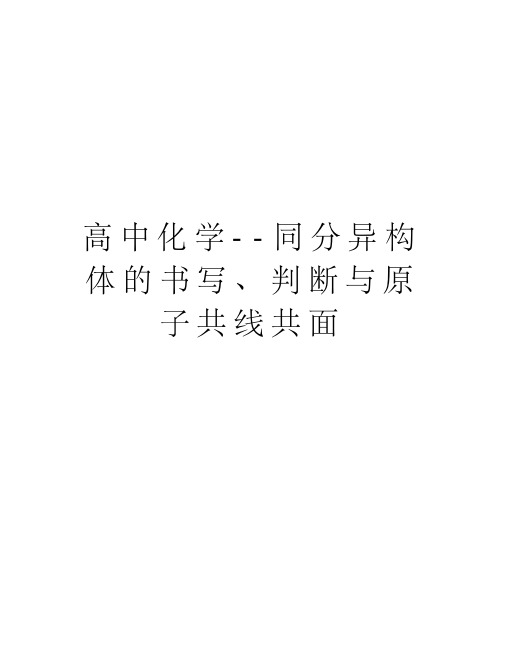 高中化学--同分异构体的书写、判断与原子共线共面